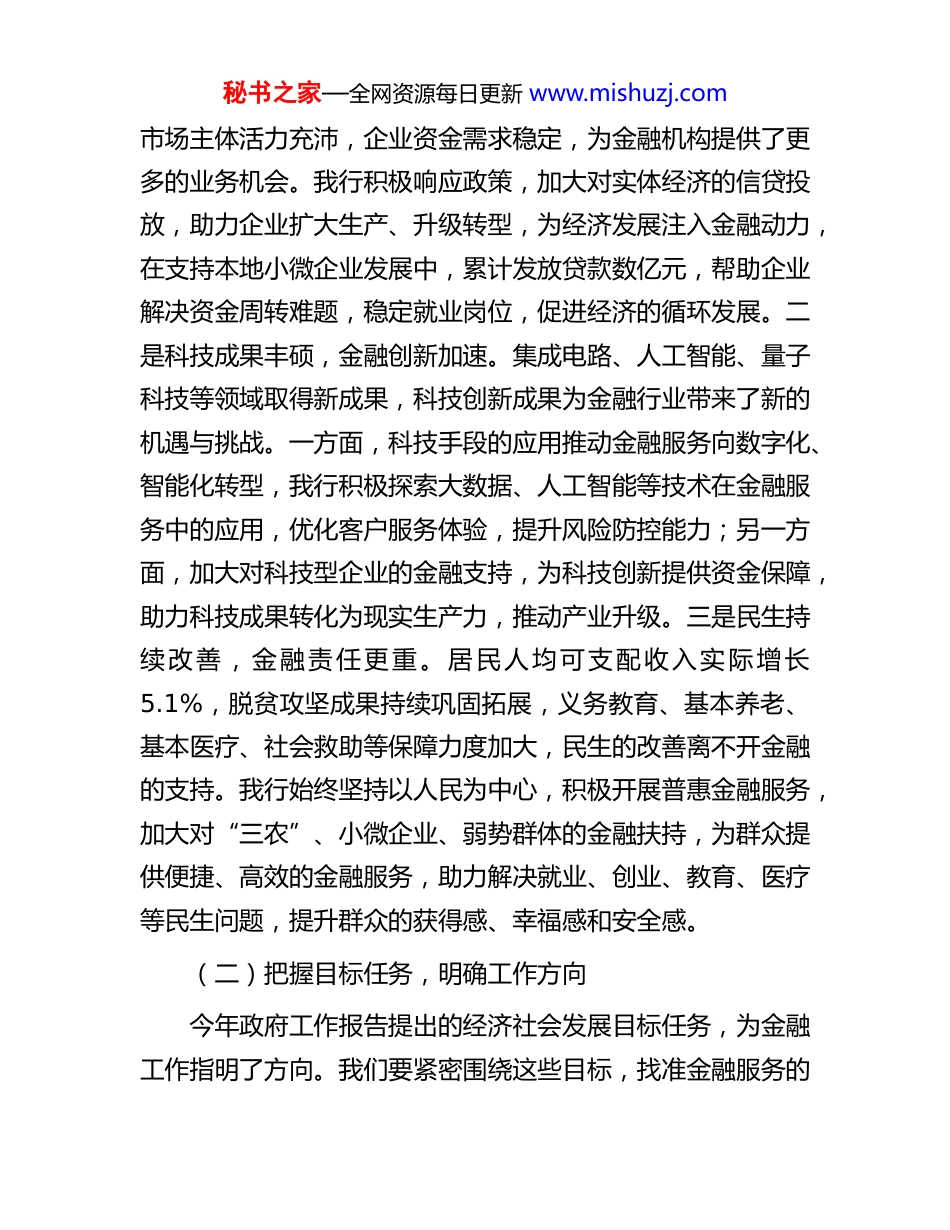 秘书之家—全网资源每日更新 www.mishuzj.com

市场主体活力充沛，企业资金需求稳定，为金融机构提供了更多的业务机会。我行积极响应政策，加大对实体经济的信贷投放，助力企业扩大生产、升级转型，为经济发展注入金融动力，在支持本地小微企业发展中，累计发放贷款数亿元，帮助企业解决资金周转难题，稳定就业岗位，促进经济的循环发展。二是科技成果丰硕，金融创新加速。集成电路、人工智能、量子科技等领域取得新成果，科技创新成果为金融行业带来了新的机遇与挑战。一方面，科技手段的应用推动金融服务向数字化、智能化转型，我行积极探索大数据、人工智能等技术在金融服务中的应用，优化客户服务体验，提升风险防控能力；另一方面，加大对科技型企业的金融支持，为科技创新提供资金保障，助力科技成果转化为现实生产力，推动产业升级。三是民生持续改善，金融责任更重。居民人均可支配收入实际增长5.1%，脱贫攻坚成果持续巩固拓展，义务教育、基本养老、基本医疗、社会救助等保障力度加大，民生的改善离不开金融的支持。我行始终坚持以人民为中心，积极开展普惠金融服务，加大对“三农”、小微企业、弱势群体的金融扶持，为群众提供便捷、高效的金融服务，助力解决就业、创业、教育、医疗等民生问题，提升群众的获得感、幸福感和安全感。

（二）把握目标任务，明确工作方向

今年政府工作报告提出的经济社会发展目标任务，为金融工作指明了方向。我们要紧密围绕这些目标，找准金融服务的